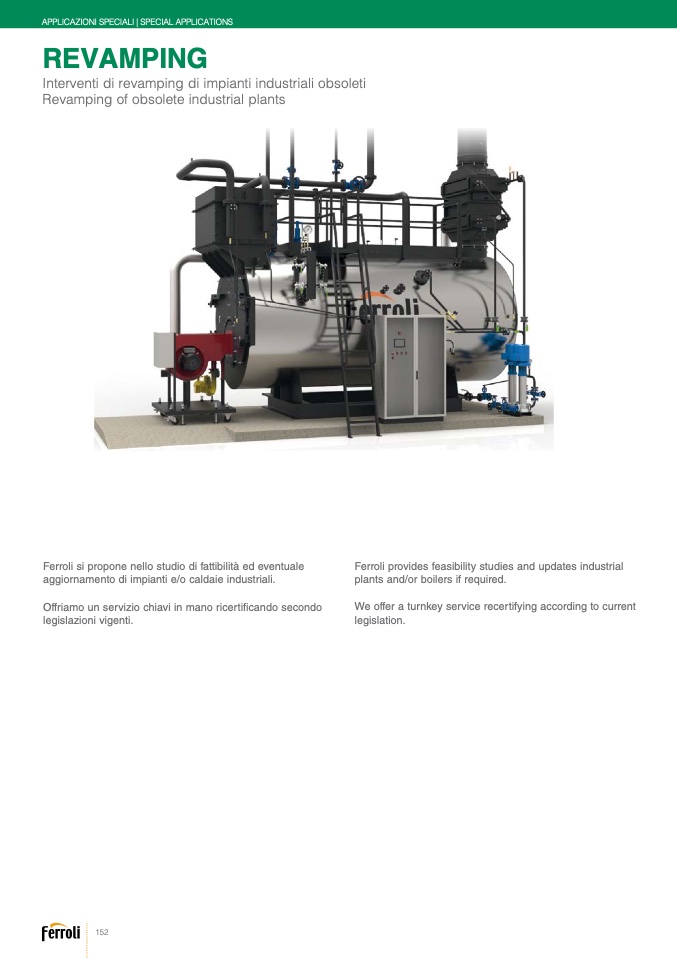 APPLICAZIONI SPECIALI | SPECIAL APPLICATIONS

REVAMPING

Interventi di revamping di impianti industriali obsoleti
Revamping of obsolete industrial plants

Ferroli

Ferroli si propone nello studio di fattibilità ed eventuale aggiornamento di impianti e/o caldaie industriali.

Offriamo un servizio chiavi in mano ricertificando secondo legislazioni vigenti.

Ferroli provides feasibility studies and updates industrial plants and/or boilers if required.

We offer a turnkey service recertifying according to current legislation.

Ferroli 152